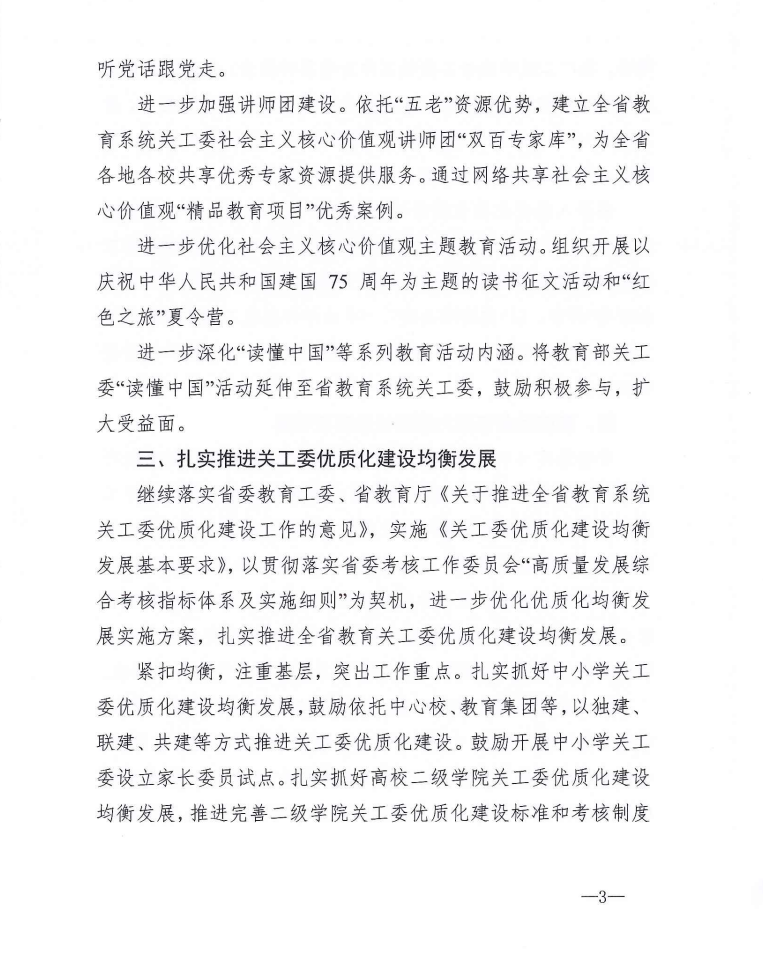 听党话跟党走。

进一步加强讲师团建设。依托“五老”资源优势，建立全省教育系统关工委社会主义核心价值观讲师团“双百专家库”，为全省各地各校共享优秀专家资源提供服务。通过网络共享社会主义核心价值观“精品教育项目”优秀案例。

进一步优化社会主义核心价值观主题教育活动。组织开展以庆祝中华人民共和国建国 75 周年为主题的读书征文活动和“红色之旅”夏令营。

进一步深化“读懂中国”等系列教育活动内涵。将教育部关工委“读懂中国”活动延伸至省教育系统关工委，鼓励积极参与，扩大受益面。

三、扎实推进关工委优质化建设均衡发展

继续落实省委教育工委、省教育厅《关于推进全省教育系统关工委优质化建设工作的意见》，实施《关工委优质化建设均衡发展基本要求》，以贯彻落实省委考核工作委员会“高质量发展综合考核指标体系及实施细则”为契机，进一步优化优质化均衡发展实施方案，扎实推进全省教育关工委优质化建设均衡发展。

紧扣均衡，注重基层，突出工作重点。扎实抓好中小学关工委优质化建设均衡发展，鼓励依托中心校、教育集团等，以独建、联建、共建等方式推进关工委优质化建设。鼓励开展中小学关工委设立家长委员试点。扎实抓好高校二级学院关工委优质化建设均衡发展，推进完善二级学院关工委优质化建设标准和考核制度

—3—